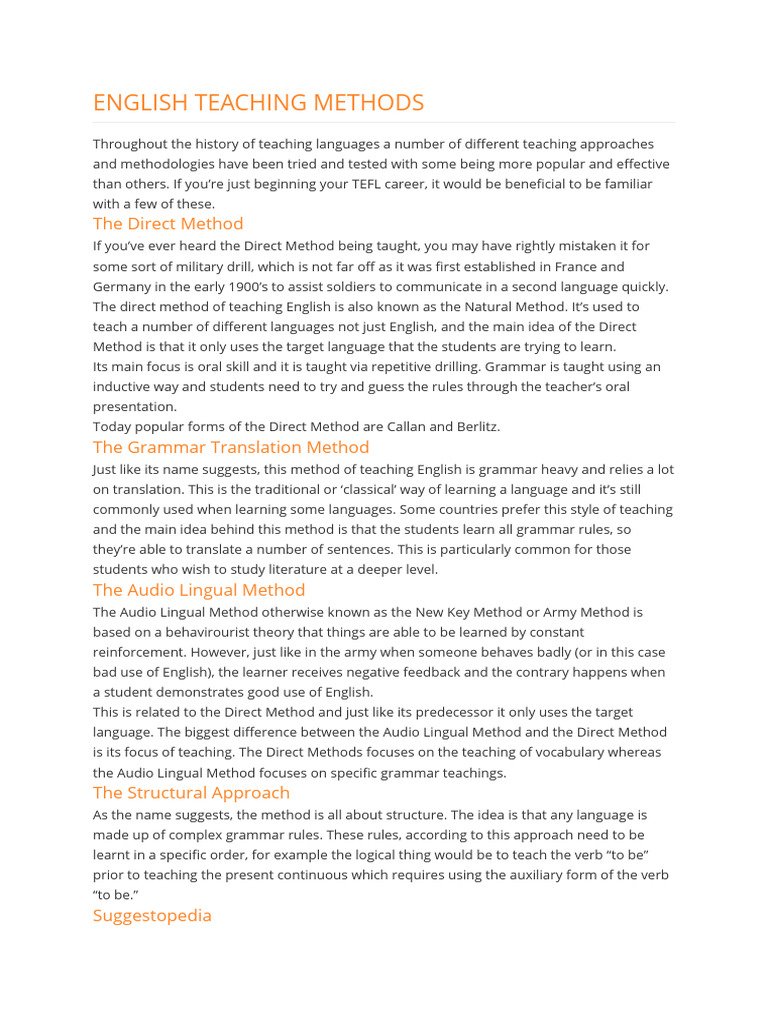 ENGLISH TEACHING METHODS

Throughout the history of teaching languages a number of different teaching approaches and methodologies have been tried and tested with some being more popular and effective than others. If you're just beginning your TEFL career, it would be beneficial to be familiar with a few of these.

The Direct Method

If you've ever heard the Direct Method being taught, you may have rightly mistaken it for some sort of military drill, which is not far off as it was first established in France and Germany in the early 1900's to assist soldiers to communicate in a second language quickly. The direct method of teaching English is also known as the Natural Method. It's used to teach a number of different languages not just English, and the main idea of the Direct Method is that it only uses the target language that the students are trying to learn.
Its main focus is oral skill and it is taught via repetitive drilling. Grammar is taught using an inductive way and students need to try and guess the rules through the teacher's oral presentation.
Today popular forms of the Direct Method are Callan and Berlitz.

The Grammar Translation Method

Just like its name suggests, this method of teaching English is grammar heavy and relies a lot on translation. This is the traditional or 'classical' way of learning a language and it's still commonly used when learning some languages. Some countries prefer this style of teaching and the main idea behind this method is that the students learn all grammar rules, so they're able to translate a number of sentences. This is particularly common for those students who wish to study literature at a deeper level.

The Audio Lingual Method

The Audio Lingual Method otherwise known as the New Key Method or Army Method is based on a behavirourist theory that things are able to be learned by constant reinforcement. However, just like in the army when someone behaves badly (or in this case bad use of English), the learner receives negative feedback and the contrary happens when a student demonstrates good use of English.
This is related to the Direct Method and just like its predecessor it only uses the target language. The biggest difference between the Audio Lingual Method and the Direct Method is its focus of teaching. The Direct Methods focuses on the teaching of vocabulary whereas the Audio Lingual Method focuses on specific grammar teachings.

The Structural Approach

As the name suggests, the method is all about structure. The idea is that any language is made up of complex grammar rules. These rules, according to this approach need to be learnt in a specific order, for example the logical thing would be to teach the verb "to be" prior to teaching the present continuous which requires using the auxiliary form of the verb "to be."

Suggestopedia